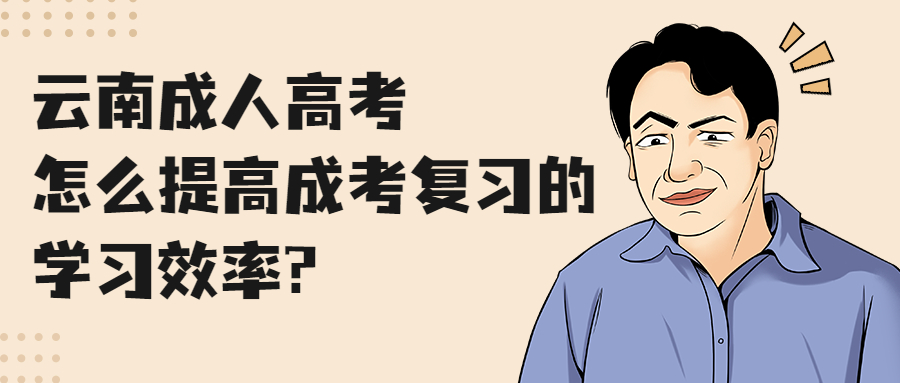 云南成人高考
怎么提高成考复习的
学习效率?